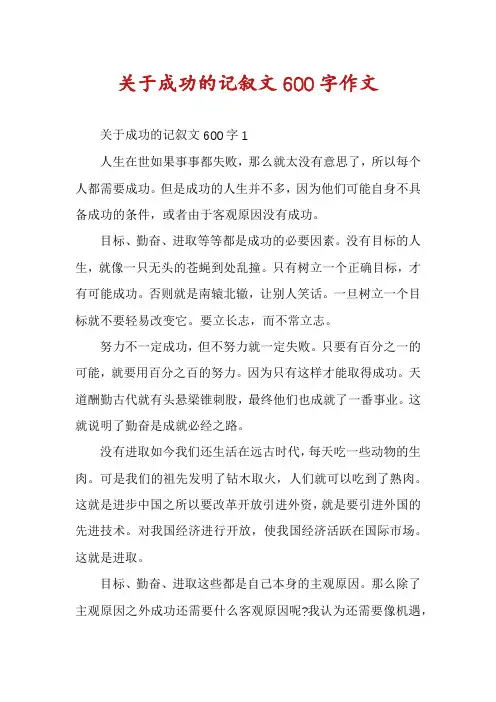 关于成功的记叙文600字作文

关于成功的记叙文600字1

人生在世如果事事都失败，那么就太没有意思了，所以每个人都需要成功。但是成功的人生并不多，因为他们可能自身不具备成功的条件，或者由于客观原因没有成功。

目标、勤奋、进取等等都是成功的必要因素。没有目标的人生，就像一只无头的苍蝇到处乱撞。只有树立一个正确目标，才有可能成功。否则就是南辕北辙，让别人笑话。一旦树立一个目标就不要轻易改变它。要立长志，而不常立志。

努力不一定成功，但不努力就一定失败。只要有百分之一的可能，就要用百分之百的努力。因为只有这样才能取得成功。天道酬勤古代就有头悬梁锥刺股，最终他们也成就了一番事业。这就说明了勤奋是成就必经之路。

没有进取如今我们还生活在远古时代，每天吃一些动物的生肉。可是我们的祖先发明了钻木取火，人们就可以吃到了熟肉。这就是进步中国之所以要改革开放引进外资，就是要引进外国的先进技术。对我国经济进行开放，使我国经济活跃在国际市场。这就是进取。

目标、勤奋、进取这些都是自己本身的主观原因。那么除了主观原因之外成功还需要什么客观原因呢?我认为还需要像机遇，